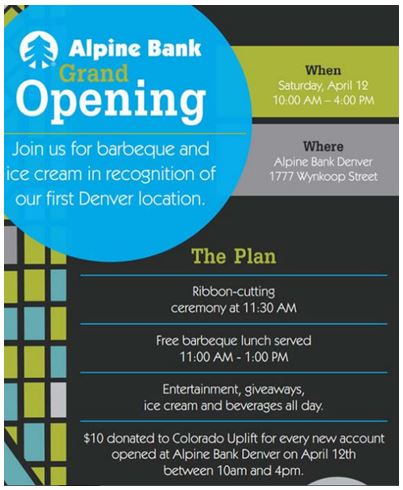 Alpine Bank
Grand
Opening

Join us for barbeque and ice cream in recognition of our first Denver location.

When
Saturday, April 12
10:00 AM – 4:00 PM

Where
Alpine Bank Denver
1777 Wynkoop Street

The Plan

Ribbon-cutting ceremony at 11:30 AM

Free barbeque lunch served 11:00 AM - 1:00 PM

Entertainment, giveaways, ice cream and beverages all day.

$10 donated to Colorado Uplift for every new account opened at Alpine Bank Denver on April 12th between 10am and 4pm.